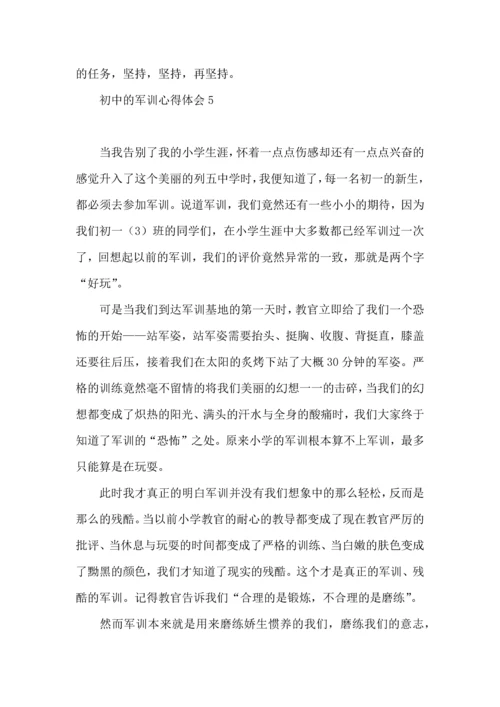 的任务，坚持，坚持，再坚持。

初中的军训心得体会 5

当我告别了我的小学生涯，怀着一点点伤感却还有一点点兴奋的感觉升入了这个美丽的列五中学时，我便知道了，每一名初一的新生，都必须去参加军训。说道军训，我们竟然还有一些小小的期待，因为我们初一（3）班的同学们，在小学生涯中大多数都已经军训过一次了，回想起以前的军训，我们的评价竟然异常的一致，那就是两个字“好玩”。

可是当我们到达军训基地的第一天时，教官立即给了我们一个恐怖的开始——站军姿，站军姿需要抬头、挺胸、收腹、背挺直，膝盖还要往后压，接着我们在太阳的炙烤下站了大概 30 分钟的军姿。严格的训练竟然毫不留情的将我们美丽的幻想一一的击碎，当我们的幻想都变成了炽热的阳光、满头的汗水与全身的酸痛时，我们大家终于知道了军训的“恐怖”之处。原来小学的军训根本算不上军训，最多只能算是在玩耍。

此时我才真正的明白军训并没有我们想象中的那么轻松，反而是那么的残酷。当以前小学教官的耐心的教导都变成了现在教官严厉的批评、当休息与玩耍的时间都变成了严格的训练、当白嫩的肤色变成了黝黑的颜色，我们才知道了现实的残酷。这个才是真正的军训、残酷的军训。记得教官告诉我们“合理的是锻炼，不合理的是磨练”。

然而军训本来就是用来磨练娇生惯养的我们，磨练我们的意志，